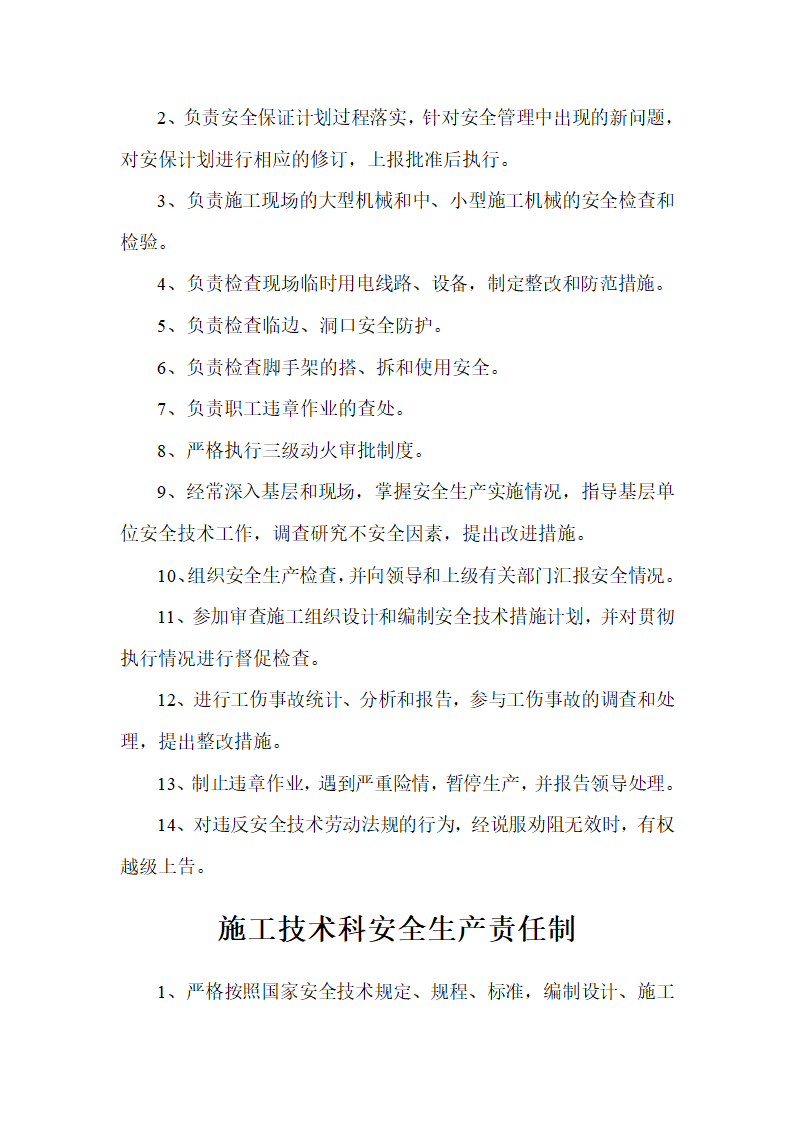 2、负责安全保证计划过程落实，针对安全管理中出现的新问题，对安保计划进行相应的修订，上报批准后执行。

3、负责施工现场的大型机械和中、小型施工机械的安全检查和检验。

4、负责检查现场临时用电线路、设备，制定整改和防范措施。

5、负责检查临边、洞口安全防护。

6、负责检查脚手架的搭、拆和使用安全。

7、负责职工违章作业的查处。

8、严格执行三级动火审批制度。

9、经常深入基层和现场，掌握安全生产实施情况，指导基层单位安全技术工作，调查研究不安全因素，提出改进措施。

10、组织安全生产检查，并向领导和上级有关部门汇报安全情况。

11、参加审查施工组织设计和编制安全技术措施计划，并对贯彻执行情况进行督促检查。

12、进行工伤事故统计、分析和报告，参与工伤事故的调查和处理，提出整改措施。

13、制止违章作业，遇到严重险情，暂停生产，并报告领导处理。

14、对违反安全技术劳动法规的行为，经说服劝阻无效时，有权越级上告。

施工技术科安全生产责任制

1、严格按照国家安全技术规定、规程、标准，编制设计、施工